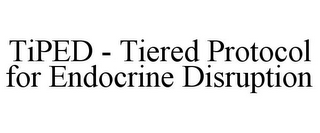 TiPED - Tiered Protocol for Endocrine Disruption